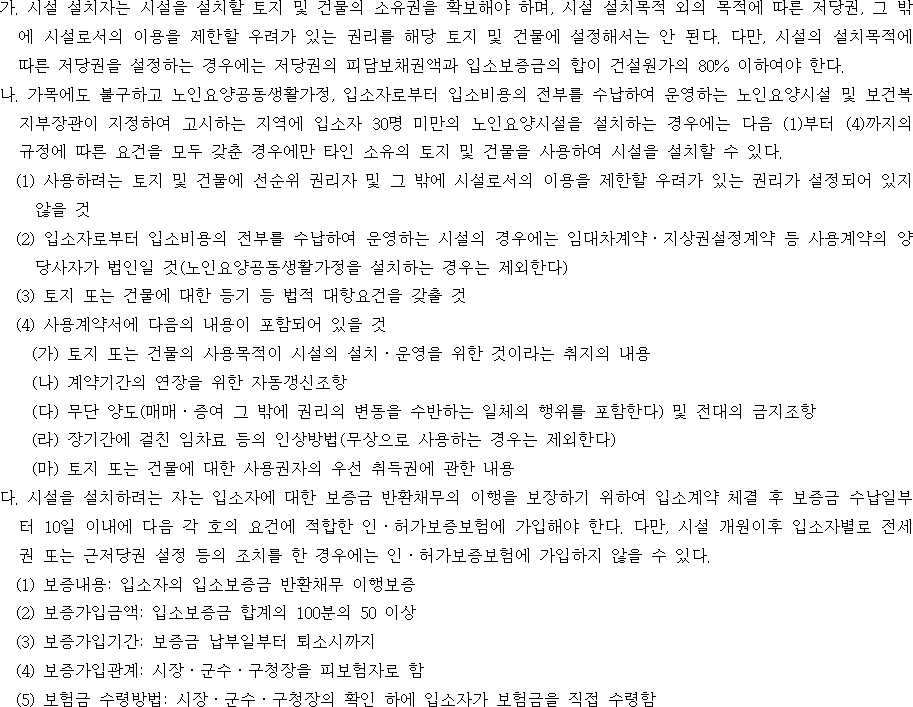 가. 시설 설치자는 시설을 설치할 토지 및 건물의 소유권을 확보해야 하며, 시설 설치목적 외의 목적에 따른 저당권, 그 밖에 시설로서의 이용을 제한할 우려가 있는 권리를 해당 토지 및 건물에 설정해서는 안 된다. 다만, 시설의 설치목적에 따른 저당권을 설정하는 경우에는 저당권의 피담보채권액과 입소보증금의 합이 건설원가의 80% 이하여야 한다.

나. 가목에도 불구하고 노인요양공동생활가정, 입소자로부터 입소비용의 전부를 수납하여 운영하는 노인요양시설 및 보건복지부장관이 지정하여 고시하는 지역에 입소자 30명 미만의 노인요양시설을 설치하는 경우에는 다음 (1)부터 (4)까지의 규정에 따른 요건을 모두 갖춘 경우에만 타인 소유의 토지 및 건물을 사용하여 시설을 설치할 수 있다.

(1) 사용하려는 토지 및 건물에 선순위 권리자 및 그 밖에 시설로서의 이용을 제한할 우려가 있는 권리가 설정되어 있지 않을 것

(2) 입소자로부터 입소비용의 전부를 수납하여 운영하는 시설의 경우에는 임대차계약 · 지상권설정계약 등 사용계약의 양 당사자가 법인일 것(노인요양공동생활가정을 설치하는 경우는 제외한다)

(3) 토지 또는 건물에 대한 등기 등 법적 대항요건을 갖출 것

(4) 사용계약서에 다음의 내용이 포함되어 있을 것

(가) 토지 또는 건물의 사용목적이 시설의 설치 · 운영을 위한 것이라는 취지의 내용

(나) 계약기간의 연장을 위한 자동갱신조항

(다) 무단 양도(매매 · 증여 그 밖에 권리의 변동을 수반하는 일체의 행위를 포함한다) 및 전대의 금지조항

(라) 장기간에 걸친 임차료 등의 인상방법(무상으로 사용하는 경우는 제외한다)

(마) 토지 또는 건물에 대한 사용권자의 우선 취득권에 관한 내용

다. 시설을 설치하려는 자는 입소자에 대한 보증금 반환채무의 이행을 보장하기 위하여 입소계약 체결 후 보증금 수납일부터 10일 이내에 다음 각 호의 요건에 적합한 인 · 허가보증보험에 가입해야 한다. 다만, 시설 개원이후 입소자별로 전세권 또는 근저당권 설정 등의 조치를 한 경우에는 인 · 허가보증보험에 가입하지 않을 수 있다.

(1) 보증내용: 입소자의 입소보증금 반환채무 이행보증

(2) 보증가입금액: 입소보증금 합계의 100분의 50 이상

(3) 보증가입기간: 보증금 납부일부터 퇴소시까지

(4) 보증가입관계: 시장 · 군수 · 구청장을 피보험자로 함

(5) 보험금 수령방법: 시장 · 군수 · 구청장의 확인 하에 입소자가 보험금을 직접 수령함